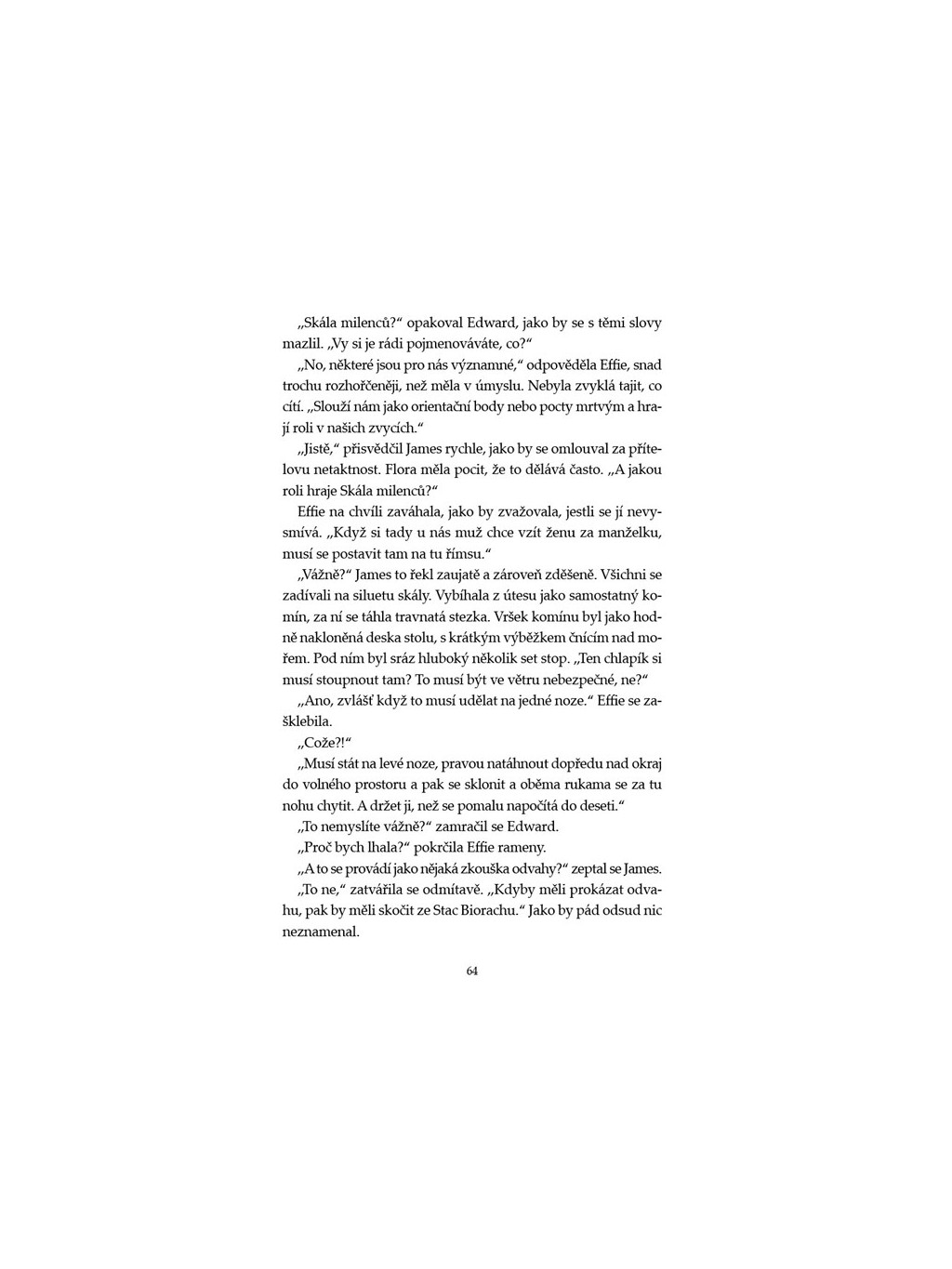 „Skála milenců?“ opakoval Edward, jako by se s těmi slovy mazlil. „Vy si je rádi pojmenováváte, co?“

„No, některé jsou pro nás významné,“ odpověděla Effie, snad trochu rozhořčeněji, než měla v úmyslu. Nebyla zvyklá tajit, co cítí. „Slouží nám jako orientační body nebo pocty mrtvým a hrají roli v našich zvycích.“

„Jistě,“ přisvědčil James rychle, jako by se omlouval za přítelovu netaktnost. Flora měla pocit, že to dělává často. „A jakou roli hraje Skála milenců?“

Effie na chvíli zaváhala, jako by zvažovala, jestli se jí nevysmívá. „Když si tady u nás muž chce vzít ženu za manželku, musí se postavit tam na tu římsu.“

„Vážně?“ James to řekl zaujatě a zároveň zděšeně. Všichni se zadívali na siluetu skály. Vybíhala z útesu jako samostatný komín, za ní se táhla travnatá stezka. Vršek komínu byl jako hodně nakloněná deska stolu, s krátkým výběžkem čnícím nad mořem. Pod ním byl sráz hluboký několik set stop. „Ten chlapík si musí stoupnout tam? To musí být ve větru nebezpečné, ne?“

„Ano, zvlášť když to musí udělat na jedné noze.“ Effie se zašklebila.

„Cože?!“

„Musí stát na levé noze, pravou natáhnout dopředu nad okraj do volného prostoru a pak se sklonit a oběma rukama se za tu nohu chytit. A držet ji, než se pomalu napočítá do deseti.“

„To nemyslíte vážně?“ zamračil se Edward.

„Proč bych lhala?“ pokrčila Effie rameny.

„A to se provádí jako nějaká zkouška odvahy?“ zeptal se James.

„To ne,“ zatvářila se odmítavě. „Kdyby měli prokázat odvahu, pak by měli skočit ze Stac Biorachu.“ Jako by pád odsud nic neznamenal.

64